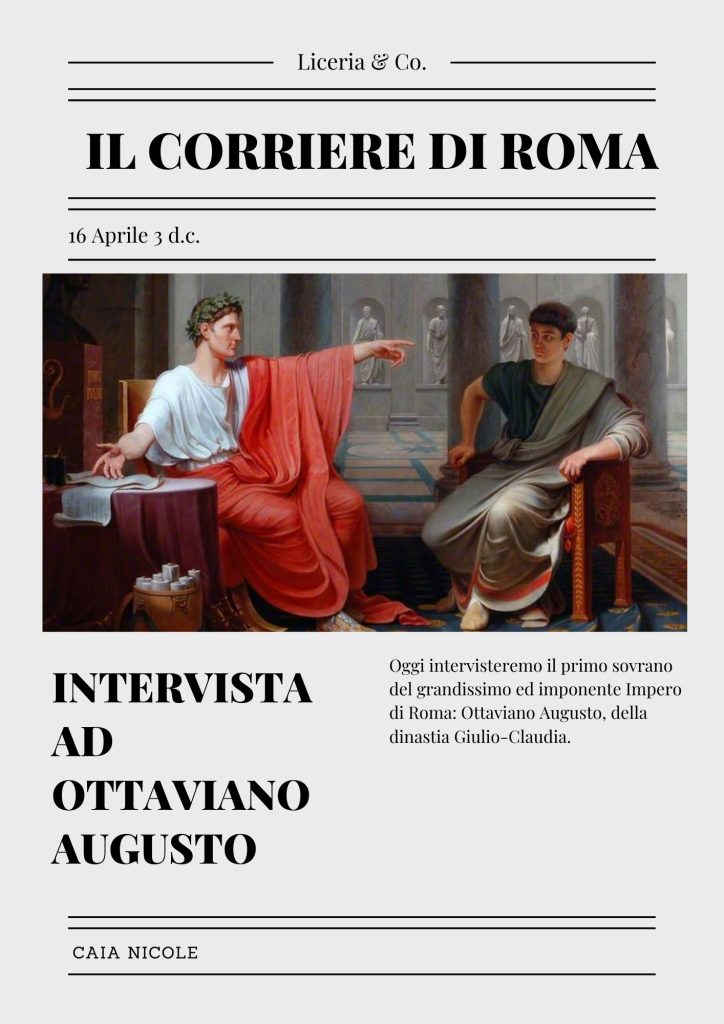 Liceria & Co.

IL CORRIERE DI ROMA

16 Aprile 3 d.c.

INTERVISTA AD OTTAVIANO AUGUSTO

Oggi intervisteremo il primo sovrano del grandissimo ed imponente Impero di Roma: Ottaviano Augusto, della dinastia Giulio-Claudia.

CAIA NICOLE